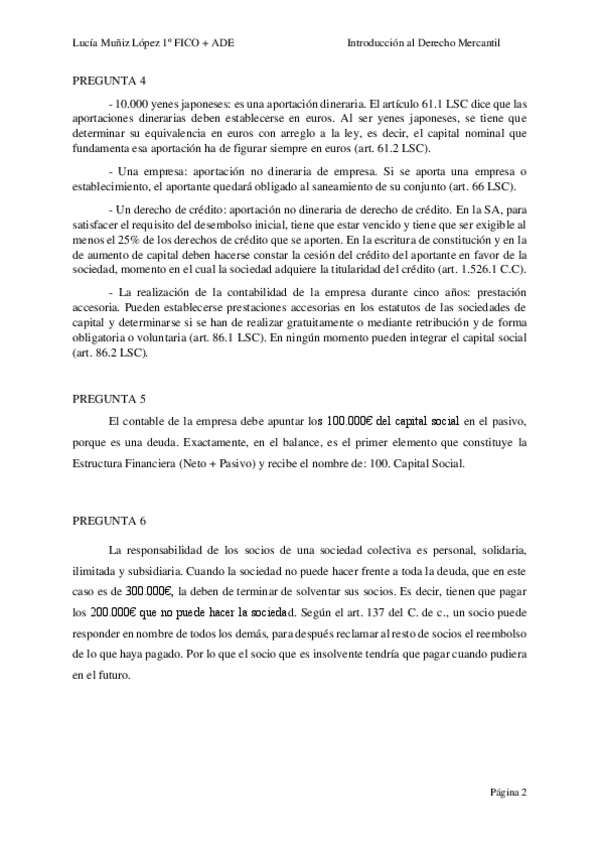 Lucía Muñiz López 1º FICO + ADE	Introducción al Derecho Mercantil

PREGUNTA 4

- 10.000 yenes japoneses: es una aportación dineraria. El artículo 61.1 LSC dice que las aportaciones dinerarias deben establecerse en euros. Al ser yenes japoneses, se tiene que determinar su equivalencia en euros con arreglo a la ley, es decir, el capital nominal que fundamenta esa aportación ha de figurar siempre en euros (art. 61.2 LSC).

- Una empresa: aportación no dineraria de empresa. Si se aporta una empresa o establecimiento, el aportante quedará obligado al saneamiento de su conjunto (art. 66 LSC).

- Un derecho de crédito: aportación no dineraria de derecho de crédito. En la SA, para satisfacer el requisito del desembolso inicial, tiene que estar vencido y tiene que ser exigible al menos el 25% de los derechos de crédito que se aporten. En la escritura de constitución y en la de aumento de capital deben hacerse constar la cesión del crédito del aportante en favor de la sociedad, momento en el cual la sociedad adquiere la titularidad del crédito (art. 1.526.1 C.C).

- La realización de la contabilidad de la empresa durante cinco años: prestación accesoria. Pueden establecerse prestaciones accesorias en los estatutos de las sociedades de capital y determinarse si se han de realizar gratuitamente o mediante retribución y de forma obligatoria o voluntaria (art. 86.1 LSC). En ningún momento pueden integrar el capital social (art. 86.2 LSC).

PREGUNTA 5

El contable de la empresa debe apuntar los 100.000€ del capital social en el pasivo, porque es una deuda. Exactamente, en el balance, es el primer elemento que constituye la Estructura Financiera (Neto + Pasivo) y recibe el nombre de: 100. Capital Social.

PREGUNTA 6

La responsabilidad de los socios de una sociedad colectiva es personal, solidaria, ilimitada y subsidiaria. Cuando la sociedad no puede hacer frente a toda la deuda, que en este caso es de 300.000€, la deben de terminar de solventar sus socios. Es decir, tienen que pagar los 200.000€ que no puede hacer la sociedad. Según el art. 137 del C. de c., un socio puede responder en nombre de todos los demás, para después reclamar al resto de socios el reembolso de lo que haya pagado. Por lo que el socio que es insolvente tendría que pagar cuando pudiera en el futuro.

Página 2